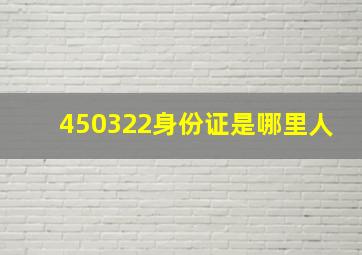 450322身份证是哪里人